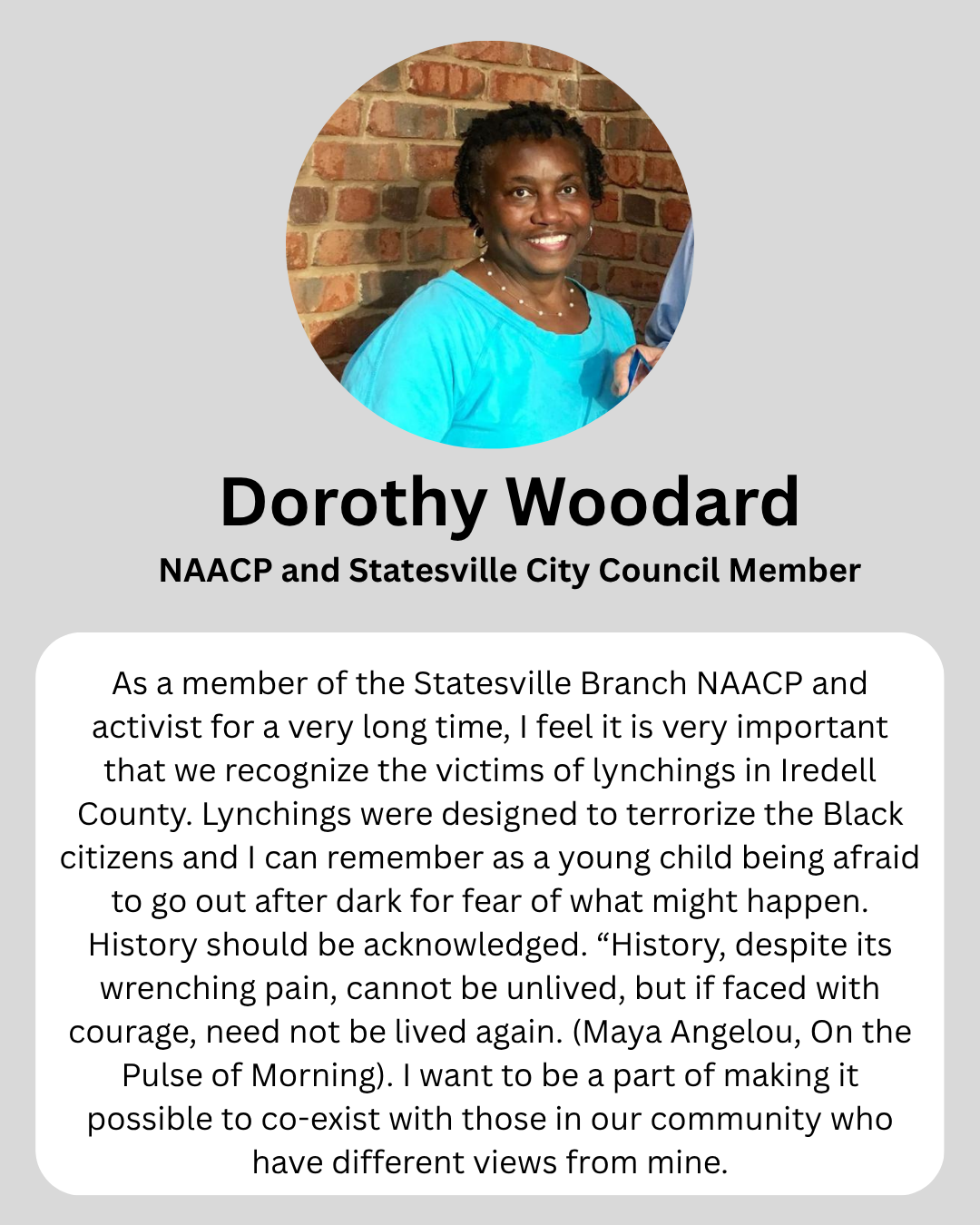 Dorothy Woodard

NAACP and Statesville City Council Member

As a member of the Statesville Branch NAACP and activist for a very long time, I feel it is very important that we recognize the victims of lynchings in Iredell County. Lynchings were designed to terrorize the Black citizens and I can remember as a young child being afraid to go out after dark for fear of what might happen. History should be acknowledged. “History, despite its wrenching pain, cannot be unlived, but if faced with courage, need not be lived again. (Maya Angelou, On the Pulse of Morning). I want to be a part of making it possible to co-exist with those in our community who have different views from mine.